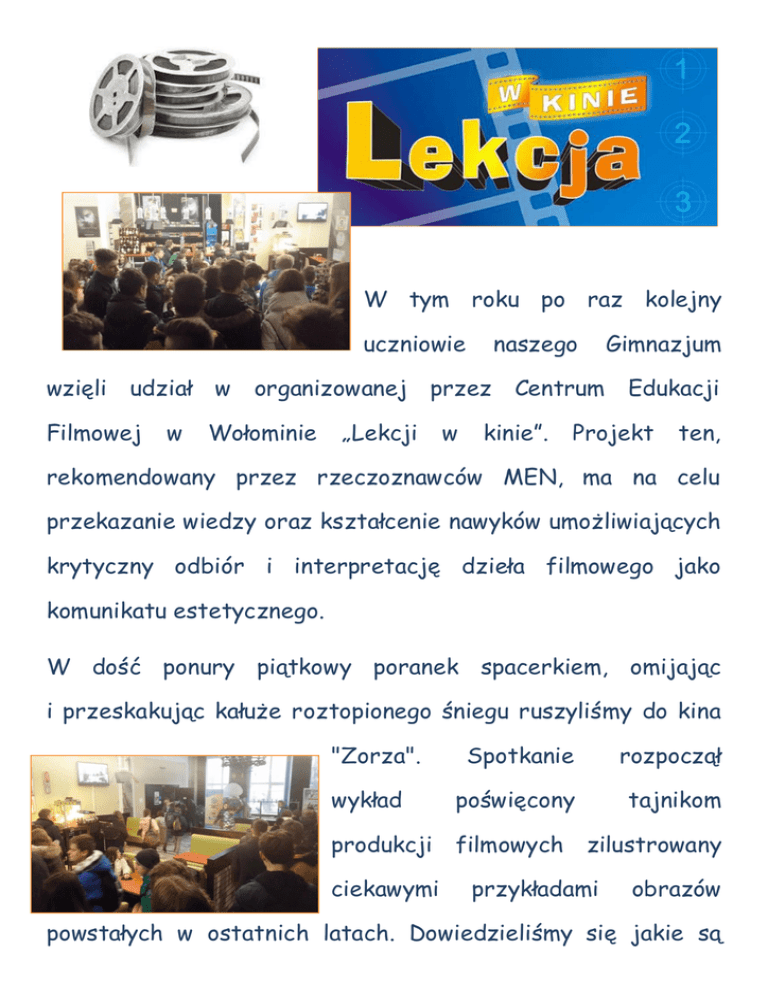 W KINIE
Lekcja
1
2
3

W tym roku po raz kolejny uczniowie naszego Gimnazjum wzięli udział w organizowanej przez Centrum Edukacji Filmowej w Wołominie „Lekcji w kinie”. Projekt ten, rekomendowany przez rzeczoznawców MEN, ma na celu przekazanie wiedzy oraz kształcenie nawyków umożliwiających krytyczny odbiór i interpretację dzieła filmowego jako komunikatu estetycznego.

W dość ponury piątkowy poranek spacerkiem, omijając i przeskakując kałuże roztopionego śniegu ruszyliśmy do kina "Zorza". Spotkanie rozpoczął wykład poświęcony tajnikom produkcji filmowych zilustrowany ciekawymi przykładami obrazów powstałych w ostatnich latach. Dowiedzieliśmy się jakie są